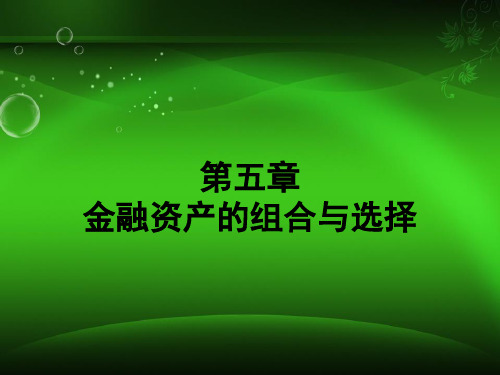 第五章
金融资产的组合与选择